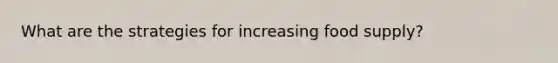 What are the strategies for increasing food supply?